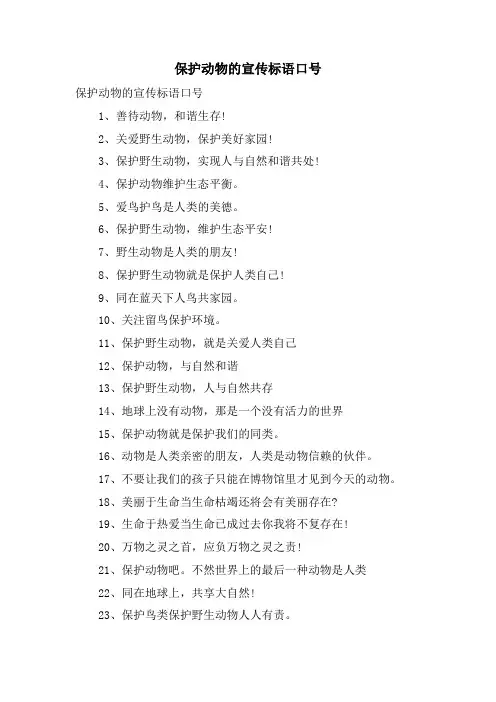 保护动物的宣传标语口号

保护动物的宣传标语口号

1、善待动物，和谐生存!

2、关爱野生动物，保护美好家园!

3、保护野生动物，实现人与自然和谐共处!

4、保护动物维护生态平衡。

5、爱鸟护鸟是人类的美德。

6、保护野生动物，维护生态平安!

7、野生动物是人类的朋友!

8、保护野生动物就是保护人类自己!

9、同在蓝天下人鸟共家园。

10、关注留鸟保护环境。

11、保护野生动物，就是关爱人类自己

12、保护动物，与自然和谐

13、保护野生动物，人与自然共存

14、地球上没有动物，那是一个没有活力的世界

15、保护动物就是保护我们的同类。

16、动物是人类亲密的朋友，人类是动物信赖的伙伴。

17、不要让我们的孩子只能在博物馆里才见到今天的动物。

18、美丽于生命当生命枯竭还将会有美丽存在?

19、生命于热爱当生命已成过去你我将不复存在!

20、万物之灵之首，应负万物之灵之责!

21、保护动物吧。不然世界上的最后一种动物是人类

22、同在地球上，共享大自然!

23、保护鸟类保护野生动物人人有责。